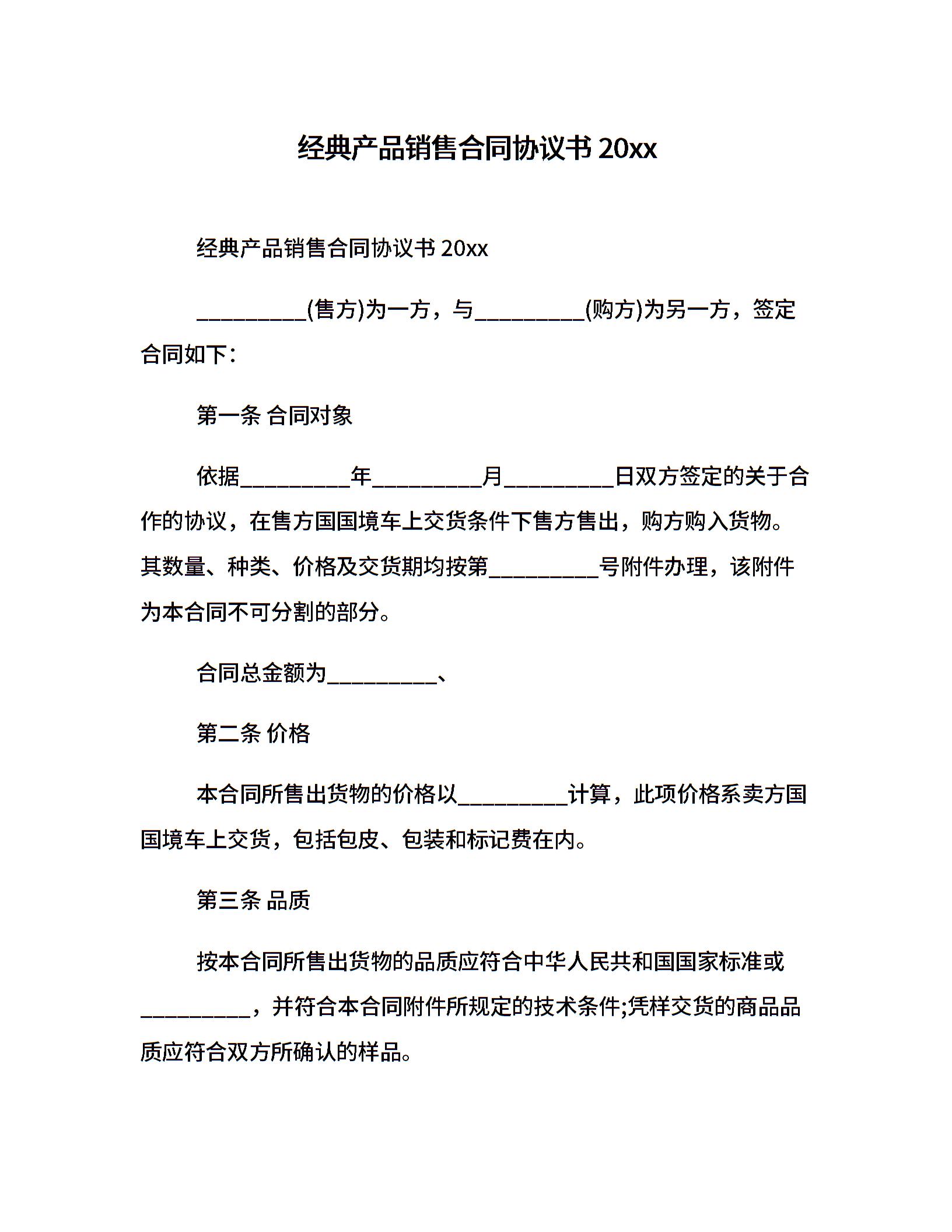 经典产品销售合同协议书 20xx

经典产品销售合同协议书 20xx

__________(售方)为一方，与__________(购方)为另一方，签定合同如下：

第一条 合同对象

依据__________年__________月__________日双方签定的关于合作的协议，在售方国国境车上交货条件下售方售出，购方购入货物。其数量、种类、价格及交货期均按第__________号附件办理，该附件为本合同不可分割的部分。

合同总金额为__________、

第二条 价格

本合同所售出货物的价格以__________计算，此项价格系卖方国国境车上交货，包括包皮、包装和标记费在内。

第三条 品质

按本合同所售出货物的品质应符合中华人民共和国国家标准或__________，并符合本合同附件所规定的技术条件;凭样交货的商品品质应符合双方所确认的样品。